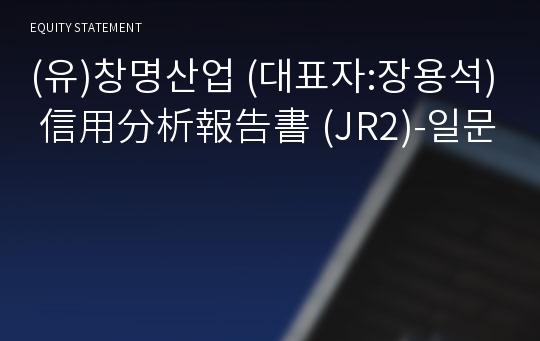 EQUITY STATEMENT

(유)창명산업 (대표자:장용석) 信用分析報告書 (JR2)-일문